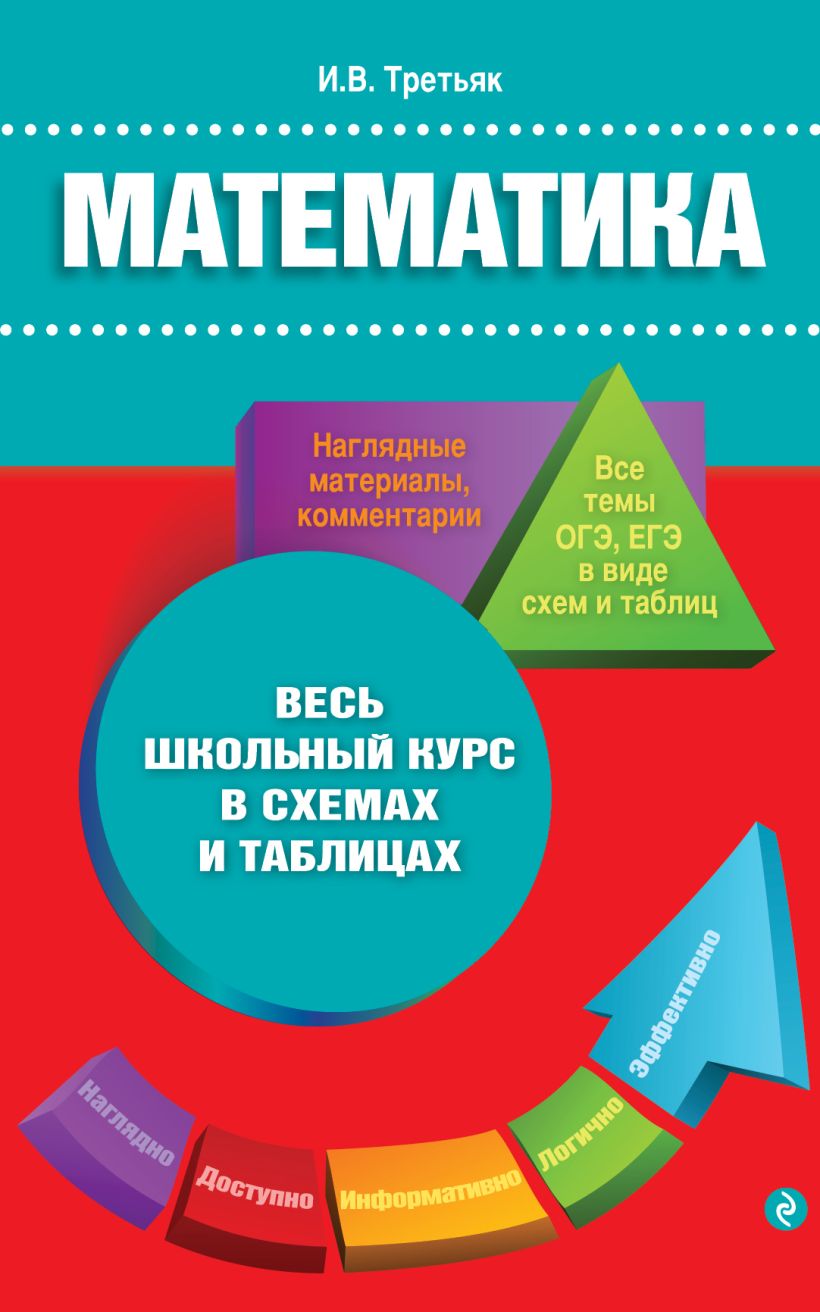 И.В. Третьяк

МАТЕМАТИКА

Наглядные материалы, комментарии

Все темы ОГЭ, ЕГЭ в виде схем и таблиц

ВЕСЬ ШКОЛЬНЫЙ КУРС В СХЕМАХ И ТАБЛИЦАХ

Наглядно
Доступно
Информативно
Логично
Эффективно